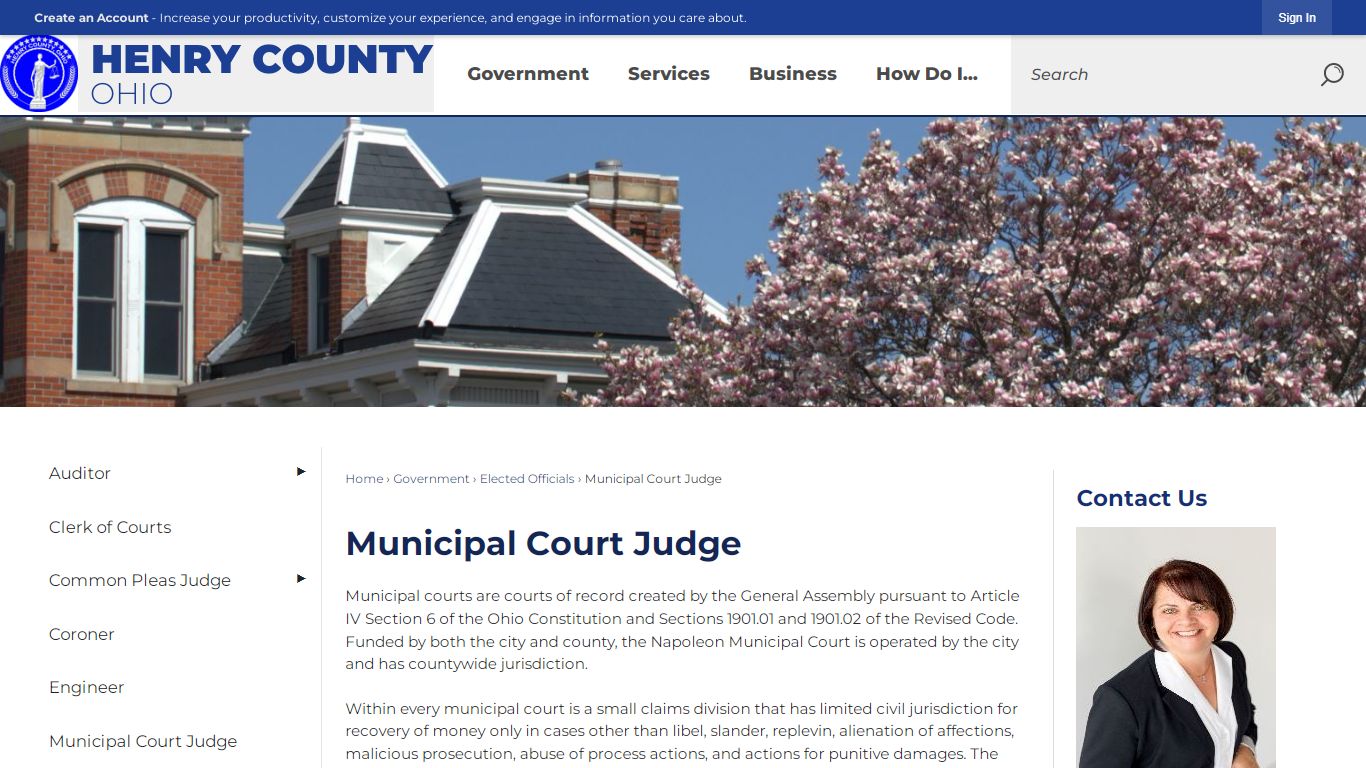 Create an Account - Increase your productivity, customize your experience, and engage in information you care about.

Sign In

HENRY COUNTY OHIO

Government Services Business How Do I...

Search

Auditor

Clerk of Courts

Common Pleas Judge

Coroner

Engineer

Municipal Court Judge

Home › Government › Elected Officials › Municipal Court Judge

Municipal Court Judge

Municipal courts are courts of record created by the General Assembly pursuant to Article IV Section 6 of the Ohio Constitution and Sections 1901.01 and 1901.02 of the Revised Code. Funded by both the city and county, the Napoleon Municipal Court is operated by the city and has countywide jurisdiction.

Within every municipal court is a small claims division that has limited civil jurisdiction for recovery of money only in cases other than libel, slander, replevin, alienation of affections, malicious prosecution, abuse of process actions, and actions for punitive damages. The

Contact Us